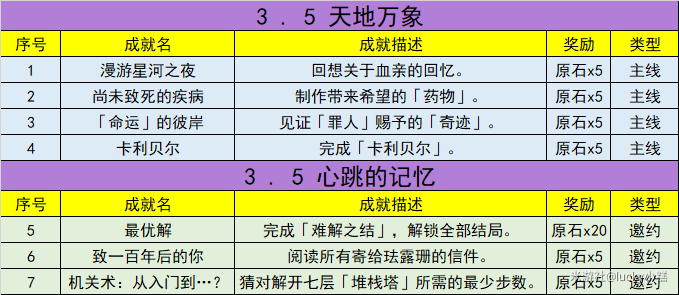 3．5 天地万象

| 序号 | 成就名 | 成就描述 | 奖励 | 类型 |
|---|---|---|---|---|
| 1 | 漫游星河之夜 | 回想关于血亲的回忆。 | 原石x5 | 主线 |
| 2 | 尚未致死的疾病 | 制作带来希望的「药物」。 | 原石x5 | 主线 |
| 3 | 「命运」的彼岸 | 见证「罪人」赐予的「奇迹」。 | 原石x5 | 主线 |
| 4 | 卡利贝尔 | 完成「卡利贝尔」。 | 原石x5 | 主线 |

3．5 心跳的记忆

| 序号 | 成就名 | 成就描述 | 奖励 | 类型 |
|---|---|---|---|---|
| 5 | 最优解 | 完成「难解之结」，解锁全部结局。 | 原石x20 | 邀约 |
| 6 | 致一百年后的你 | 阅读所有寄给珐露珊的信件。 | 原石x5 | 邀约 |
| 7 | 机关术：从入门到…？ | 猜对解开七层「堆栈塔」所需的最少步数。 | 原石x5 | 邀约 |

米游社@lucky小祥